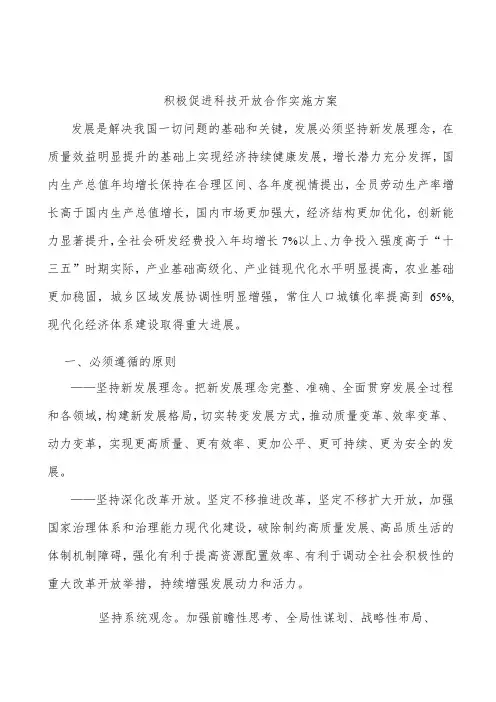 积极促进科技开放合作实施方案

发展是解决我国一切问题的基础和关键，发展必须坚持新发展理念，在质量效益明显提升的基础上实现经济持续健康发展，增长潜力充分发挥，国内生产总值年均增长保持在合理区间、各年度视情提出，全员劳动生产率增长高于国内生产总值增长，国内市场更加强大，经济结构更加优化，创新能力显著提升，全社会研发经费投入年均增长7%以上、力争投入强度高于“十三五”时期实际，产业基础高级化、产业链现代化水平明显提高，农业基础更加稳固，城乡区域发展协调性明显增强，常住人口城镇化率提高到65%，现代化经济体系建设取得重大进展。

一、必须遵循的原则

——坚持新发展理念。把新发展理念完整、准确、全面贯穿发展全过程和各领域，构建新发展格局，切实转变发展方式，推动质量变革、效率变革、动力变革，实现更高质量、更有效率、更加公平、更可持续、更为安全的发展。

——坚持深化改革开放。坚定不移推进改革，坚定不移扩大开放，加强国家治理体系和治理能力现代化建设，破除制约高质量发展、高品质生活的体制机制障碍，强化有利于提高资源配置效率、有利于调动全社会积极性的重大改革开放举措，持续增强发展动力和活力。

坚持系统观念。加强前瞻性思考、全局性谋划、战略性布局、